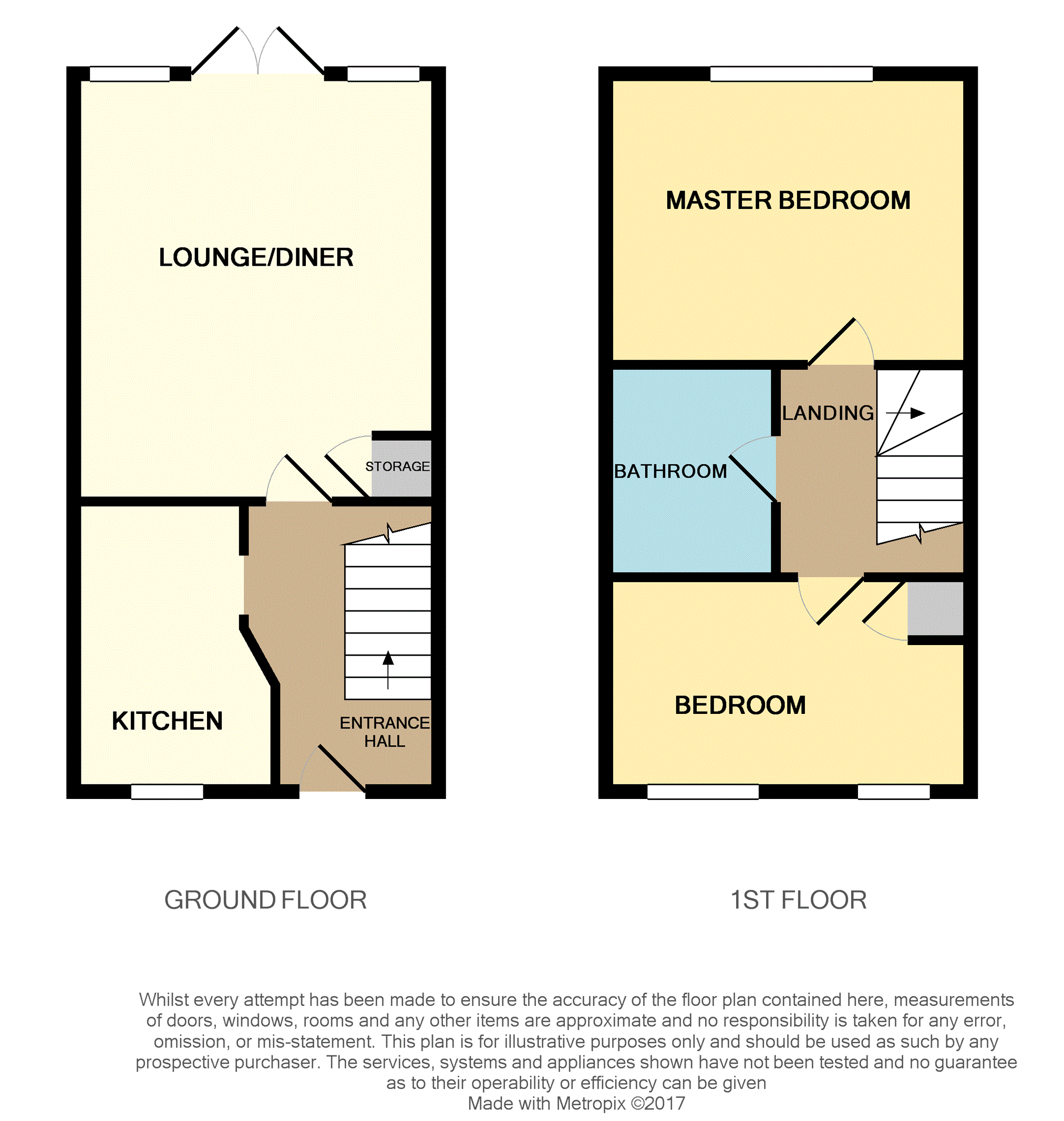 LOUNGE/DINER

STORAGE

KITCHEN

ENTRANCE HALL

MASTER BEDROOM

LANDING

BATHROOM

BEDROOM

GROUND FLOOR

1ST FLOOR

Whilst every attempt has been made to ensure the accuracy of the floor plan contained here, measurements of doors, windows, rooms and any other items are approximate and no responsibility is taken for any error, omission, or mis-statement. This plan is for illustrative purposes only and should be used as such by any prospective purchaser. The services, systems and appliances shown have not been tested and no guarantee as to their operability or efficiency can be given
Made with Metropix ©2017